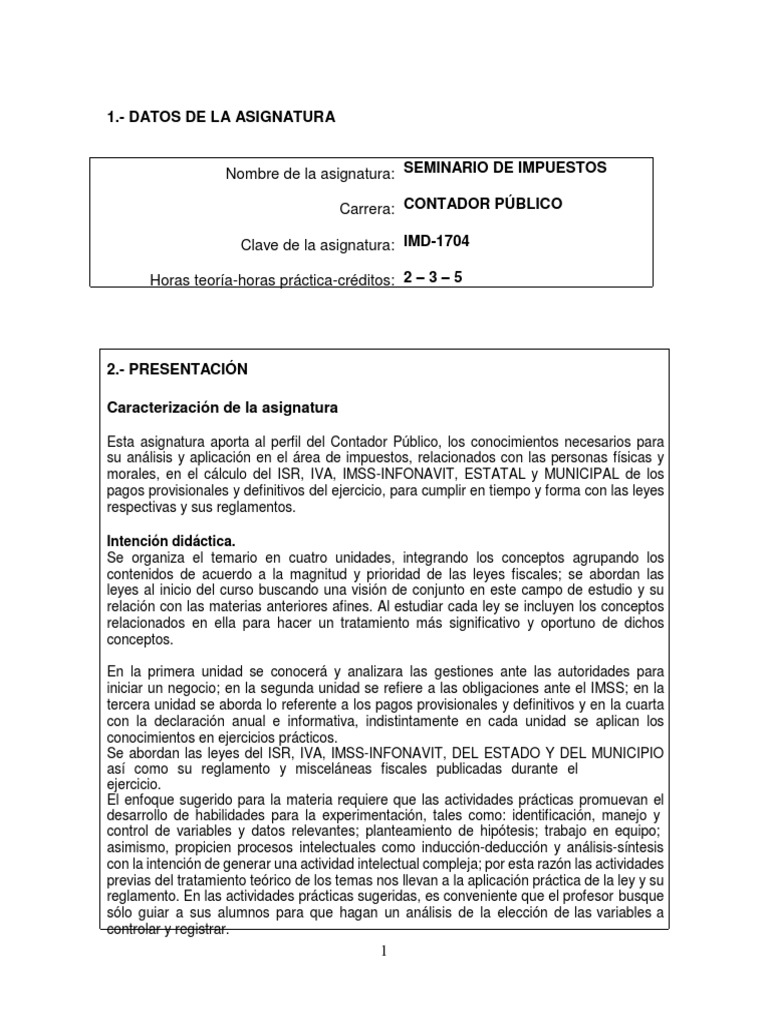 1.- DATOS DE LA ASIGNATURA

| | |
|---|---|
| Nombre de la asignatura: | SEMINARIO DE IMPUESTOS |
| Carrera: | CONTADOR PÚBLICO |
| Clave de la asignatura: | IMD-1704 |
| Horas teoría-horas práctica-créditos: | 2 – 3 – 5 |

2.- PRESENTACIÓN

Caracterización de la asignatura

Esta asignatura aporta al perfil del Contador Público, los conocimientos necesarios para su análisis y aplicación en el área de impuestos, relacionados con las personas físicas y morales, en el cálculo del ISR, IVA, IMSS-INFONAVIT, ESTATAL y MUNICIPAL de los pagos provisionales y definitivos del ejercicio, para cumplir en tiempo y forma con las leyes respectivas y sus reglamentos.

Intención didáctica.
Se organiza el temario en cuatro unidades, integrando los conceptos agrupando los contenidos de acuerdo a la magnitud y prioridad de las leyes fiscales; se abordan las leyes al inicio del curso buscando una visión de conjunto en este campo de estudio y su relación con las materias anteriores afines. Al estudiar cada ley se incluyen los conceptos relacionados en ella para hacer un tratamiento más significativo y oportuno de dichos conceptos.

En la primera unidad se conocerá y analizara las gestiones ante las autoridades para iniciar un negocio; en la segunda unidad se refiere a las obligaciones ante el IMSS; en la tercera unidad se aborda lo referente a los pagos provisionales y definitivos y en la cuarta con la declaración anual e informativa, indistintamente en cada unidad se aplican los conocimientos en ejercicios prácticos.
Se abordan las leyes del ISR, IVA, IMSS-INFONAVIT, DEL ESTADO Y DEL MUNICIPIO así como su reglamento y misceláneas fiscales publicadas durante el ejercicio.
El enfoque sugerido para la materia requiere que las actividades prácticas promuevan el desarrollo de habilidades para la experimentación, tales como: identificación, manejo y control de variables y datos relevantes; planteamiento de hipótesis; trabajo en equipo; asimismo, propicien procesos intelectuales como inducción-deducción y análisis-síntesis con la intención de generar una actividad intelectual compleja; por esta razón las actividades previas del tratamiento teórico de los temas nos llevan a la aplicación práctica de la ley y su reglamento. En las actividades prácticas sugeridas, es conveniente que el profesor busque sólo guiar a sus alumnos para que hagan un análisis de la elección de las variables a controlar y registrar.

1